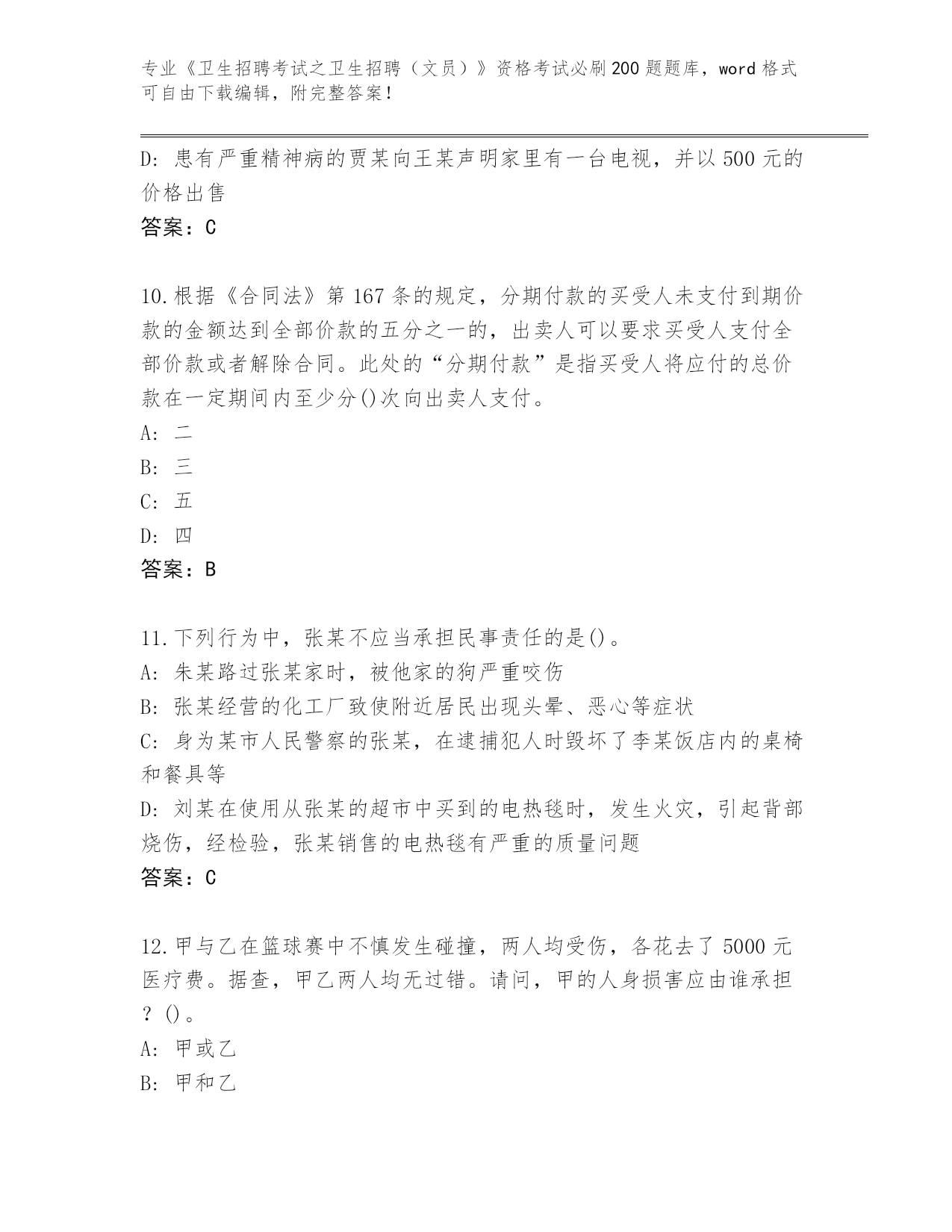 专业《卫生招聘考试之卫生招聘（文员）》资格考试必刷200题题库，word格式可自由下载编辑，附完整答案！

D: 患有严重精神病的贾某向王某声明家里有一台电视，并以500元的价格出售

答案：C

10.根据《合同法》第167条的规定，分期付款的买受人未支付到期价款的金额达到全部价款的五分之一的，出卖人可以要求买受人支付全部价款或者解除合同。此处的“分期付款”是指买受人将应付的总价款在一定期间内至少分()次向出卖人支付。

A: 二

B: 三

C: 五

D: 四

答案：B

11.下列行为中，张某不应当承担民事责任的是()。

A: 朱某路过张某家时，被他家的狗严重咬伤

B: 张某经营的化工厂致使附近居民出现头晕、恶心等症状

C: 身为某市人民警察的张某，在逮捕犯人时毁坏了李某饭店内的桌椅和餐具等

D: 刘某在使用从张某的超市中买到的电热毯时，发生火灾，引起背部烧伤，经检验，张某销售的电热毯有严重的质量问题

答案：C

12.甲与乙在篮球赛中不慎发生碰撞，两人均受伤，各花去了5000元医疗费。据查，甲乙两人均无过错。请问，甲的人身损害应由谁承担？()。

A: 甲或乙

B: 甲和乙